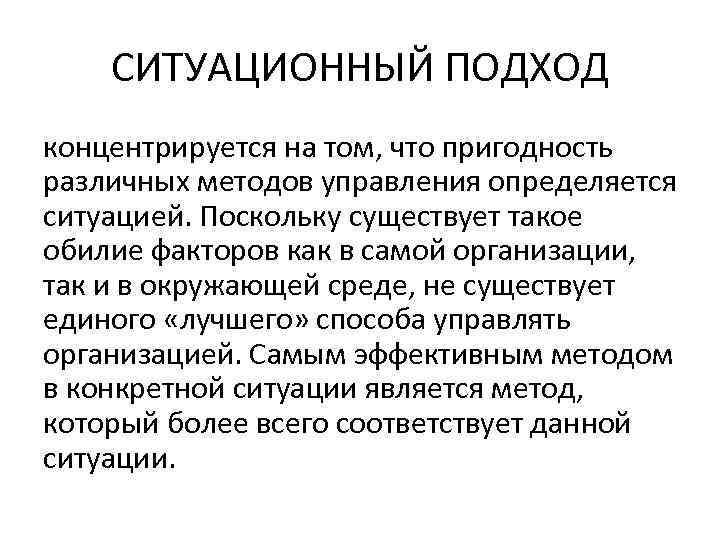 СИТУАЦИОННЫЙ ПОДХОД

концентрируется на том, что пригодность различных методов управления определяется ситуацией. Поскольку существует такое обилие факторов как в самой организации, так и в окружающей среде, не существует единого «лучшего» способа управлять организацией. Самым эффективным методом в конкретной ситуации является метод, который более всего соответствует данной ситуации.